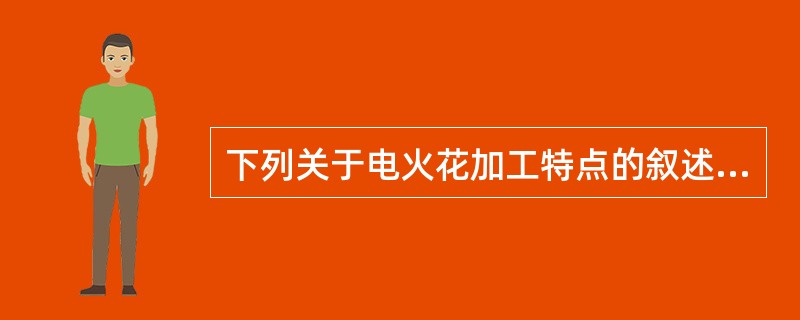 下列关于电火花加工特点的叙述...